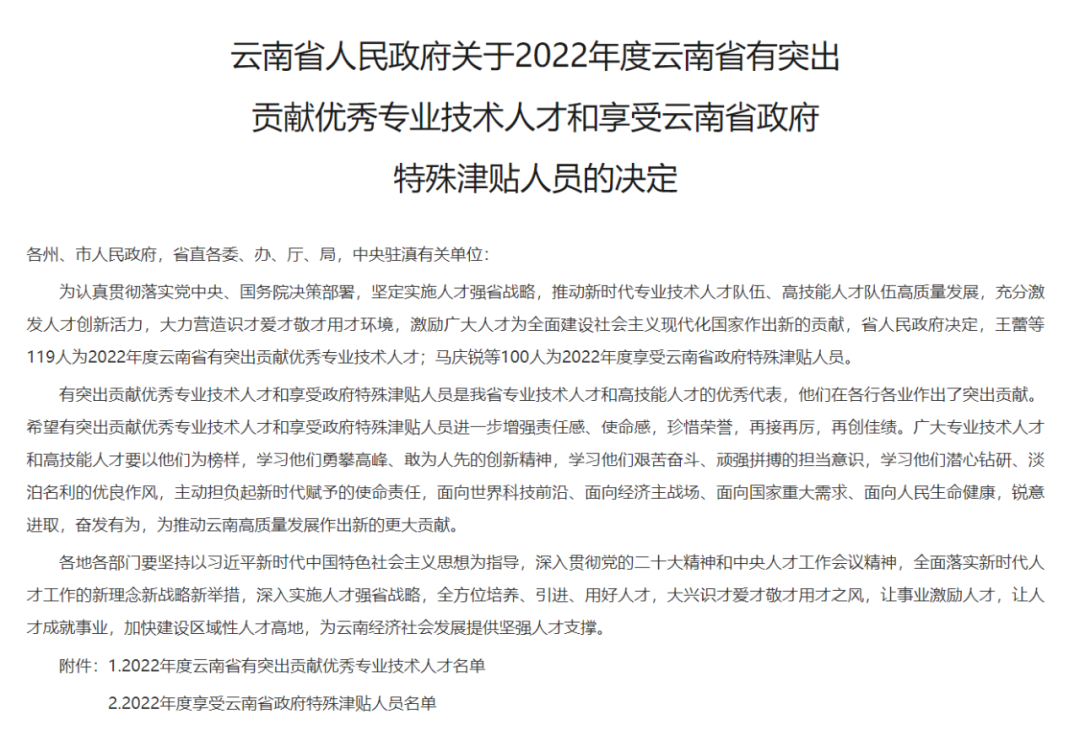 云南省人民政府关于2022年度云南省有突出贡献优秀专业技术人才和享受云南省政府特殊津贴人员的决定

各州、市人民政府，省直各委、办、厅、局，中央驻滇有关单位：

为认真贯彻落实党中央、国务院决策部署，坚定实施人才强省战略，推动新时代专业技术人才队伍、高技能人才队伍高质量发展，充分激发人才创新活力，大力营造识才爱才敬才用才环境，激励广大人才为全面建设社会主义现代化国家作出新的贡献，省人民政府决定，王蕾等119人为2022年度云南省有突出贡献优秀专业技术人才；马庆锐等100人为2022年度享受云南省政府特殊津贴人员。

有突出贡献优秀专业技术人才和享受政府特殊津贴人员是我省专业技术人才和高技能人才的优秀代表，他们在各行各业作出了突出贡献。希望有突出贡献优秀专业技术人才和享受政府特殊津贴人员进一步增强责任感、使命感，珍惜荣誉，再接再厉，再创佳绩。广大专业技术人才和高技能人才要以他们为榜样，学习他们勇攀高峰、敢为人先的创新精神，学习他们艰苦奋斗、顽强拼搏的担当意识，学习他们潜心钻研、淡泊名利的优良作风，主动担负起新时代赋予的使命责任，面向世界科技前沿、面向经济主战场、面向国家重大需求、面向人民生命健康，锐意进取，奋发有为，为推动云南高质量发展作出新的更大贡献。

各地各部门要坚持以习近平新时代中国特色社会主义思想为指导，深入贯彻党的二十大精神和中央人才工作会议精神，全面落实新时代人才工作的新理念新战略新举措，深入实施人才强省战略，全方位培养、引进、用好人才，大兴识才爱才敬才用才之风，让事业激励人才，让人才成就事业，加快建设区域性人才高地，为云南经济社会发展提供坚强人才支撑。

附件：1.2022年度云南省有突出贡献优秀专业技术人才名单

2.2022年度享受云南省政府特殊津贴人员名单